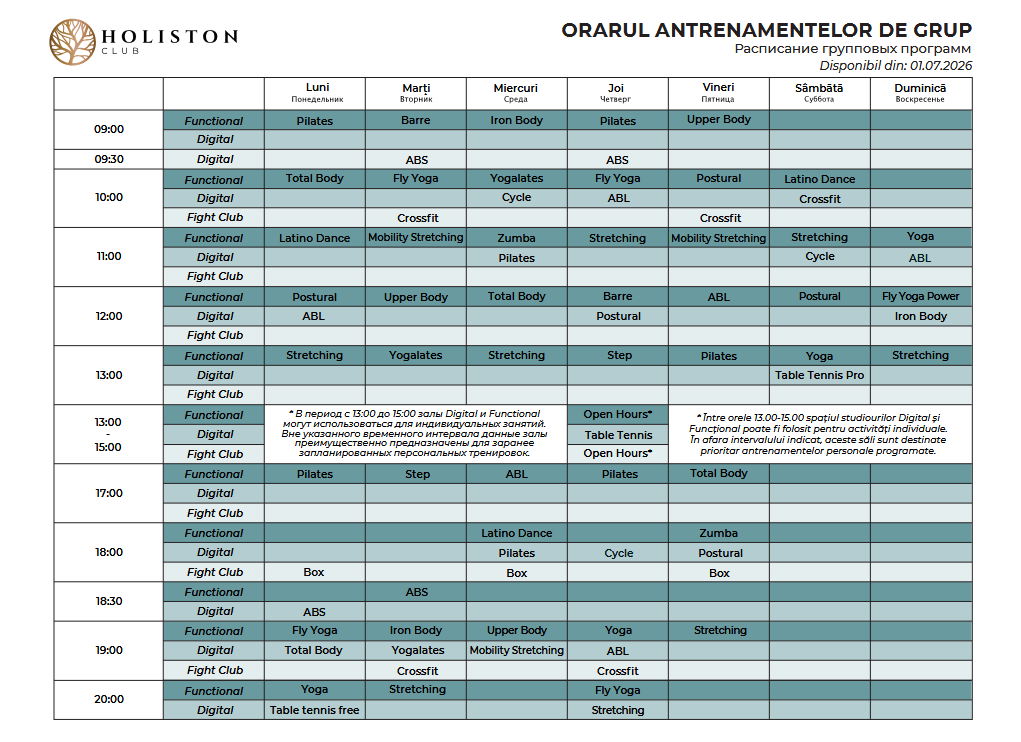 HOLISTON CLUB

ORARUL ANTRENAMENTELOR DE GRUP
Расписание групповых программ
Disponibil din: 01.07.2026

| | | Luni Понедельник | Marți Вторник | Miercuri Среда | Joi Четверг | Vineri Пятница | Sâmbătă Суббота | Duminică Воскресенье |
|---|---|---|---|---|---|---|---|---|
| 09:00 | Functional | Pilates | Barre | Iron Body | Pilates | Upper Body | | |
| | Digital | | | | | | | |
| 09:30 | Digital | | ABS | | ABS | | | |
| 10:00 | Functional | Total Body | Fly Yoga | Yogalates | Fly Yoga | Postural | Latino Dance | |
| | Digital | | | Cycle | ABL | | Crossfit | |
| | Fight Club | | Crossfit | | | Crossfit | | |
| 11:00 | Functional | Latino Dance | Mobility Stretching | Zumba | Stretching | Mobility Stretching | Stretching | Yoga |
| | Digital | | | Pilates | | | Cycle | ABL |
| | Fight Club | | | | | | | |
| 12:00 | Functional | Postural | Upper Body | Total Body | Barre | ABL | Postural | Fly Yoga Power |
| | Digital | ABL | | | Postural | | | Iron Body |
| | Fight Club | | | | | | | |
| 13:00 | Functional | Stretching | Yogalates | Stretching | Step | Pilates | Yoga | Stretching |
| | Digital | | | | | | Table Tennis Pro | |
| | Fight Club | | | | | | | |
| 13:00 - 15:00 | Functional | * В период с 13:00 до 15:00 залы Digital и Functional могут использоваться для индивидуальных занятий. Вне указанного временного интервала данные залы преимущественно предназначены для заранее запланированных персональных тренировок. | | | Open Hours* | * Între orele 13.00-15.00 spațiul studiourilor Digital și Funcțional poate fi folosit pentru activități individuale. În afara intervalului indicat, aceste săli sunt destinate prioritar antrenamentelor personale programate. | | |
| | Digital | | | | Table Tennis | | | |
| | Fight Club | | | | Open Hours* | | | |
| 17:00 | Functional | Pilates | Step | ABL | Pilates | Total Body | | |
| | Digital | | | | | | | |
| | Fight Club | | | | | | | |
| 18:00 | Functional | | | Latino Dance | | Zumba | | |
| | Digital | | | Pilates | Cycle | Postural | | |
| | Fight Club | Box | | Box | | Box | | |
| 18:30 | Functional | | ABS | | | | | |
| | Digital | ABS | | | | | | |
| 19:00 | Functional | Fly Yoga | Iron Body | Upper Body | Yoga | Stretching | | |
| | Digital | Total Body | Yogalates | Mobility Stretching | ABL | | | |
| | Fight Club | | Crossfit | | Crossfit | | | |
| 20:00 | Functional | Yoga | Stretching | | Fly Yoga | | | |
| | Digital | Table tennis free | | | Stretching | | | |